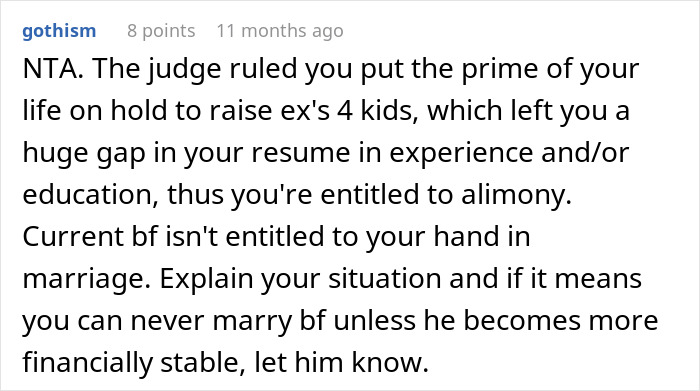 gothism 8 points 11 months ago

NTA. The judge ruled you put the prime of your life on hold to raise ex's 4 kids, which left you a huge gap in your resume in experience and/or education, thus you're entitled to alimony. Current bf isn't entitled to your hand in marriage. Explain your situation and if it means you can never marry bf unless he becomes more financially stable, let him know.